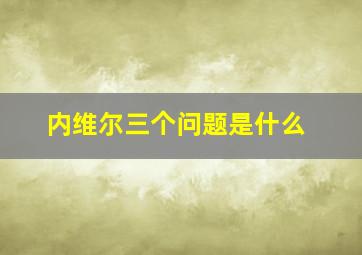 内维尔三个问题是什么